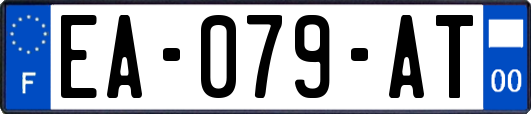 F
EA-079-AT
00